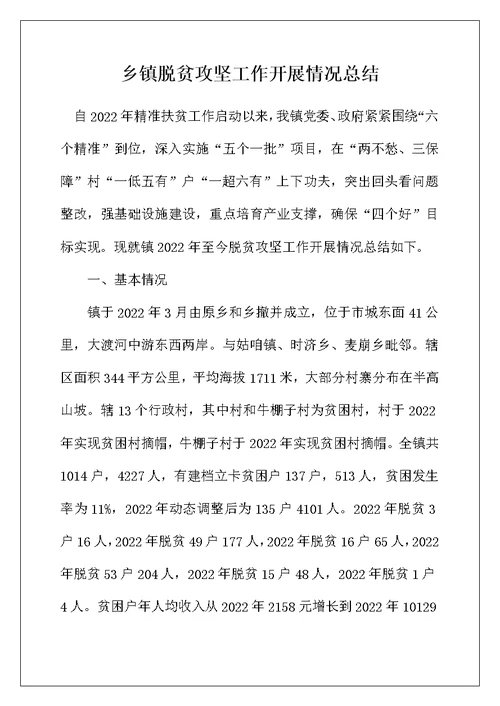 乡镇脱贫攻坚工作开展情况总结

自2022年精准扶贫工作启动以来，我镇党委、政府紧紧围绕“六个精准”到位，深入实施“五个一批”项目，在“两不愁、三保障”村“一低五有”户“一超六有”上下功夫，突出回头看问题整改，强基础设施建设，重点培育产业支撑，确保“四个好”目标实现。现就镇2022年至今脱贫攻坚工作开展情况总结如下。

一、基本情况

镇于2022年3月由原乡和乡撤并成立，位于市城东面41公里，大渡河中游东西两岸。与姑咱镇、时济乡、麦崩乡毗邻。辖区面积344平方公里，平均海拔1711米，大部分村寨分布在半高山坡。辖13个行政村，其中村和牛棚子村为贫困村，村于2022年实现贫困村摘帽，牛棚子村于2022年实现贫困村摘帽。全镇共1014户，4227人，有建档立卡贫困户137户，513人，贫困发生率为11%，2022年动态调整后为135户4101人。2022年脱贫3户16人，2022年脱贫49户177人，2022年脱贫16户65人，2022年脱贫53户204人，2022年脱贫15户48人，2022年脱贫1户4人。贫困户年人均收入从2022年2158元增长到2022年10129